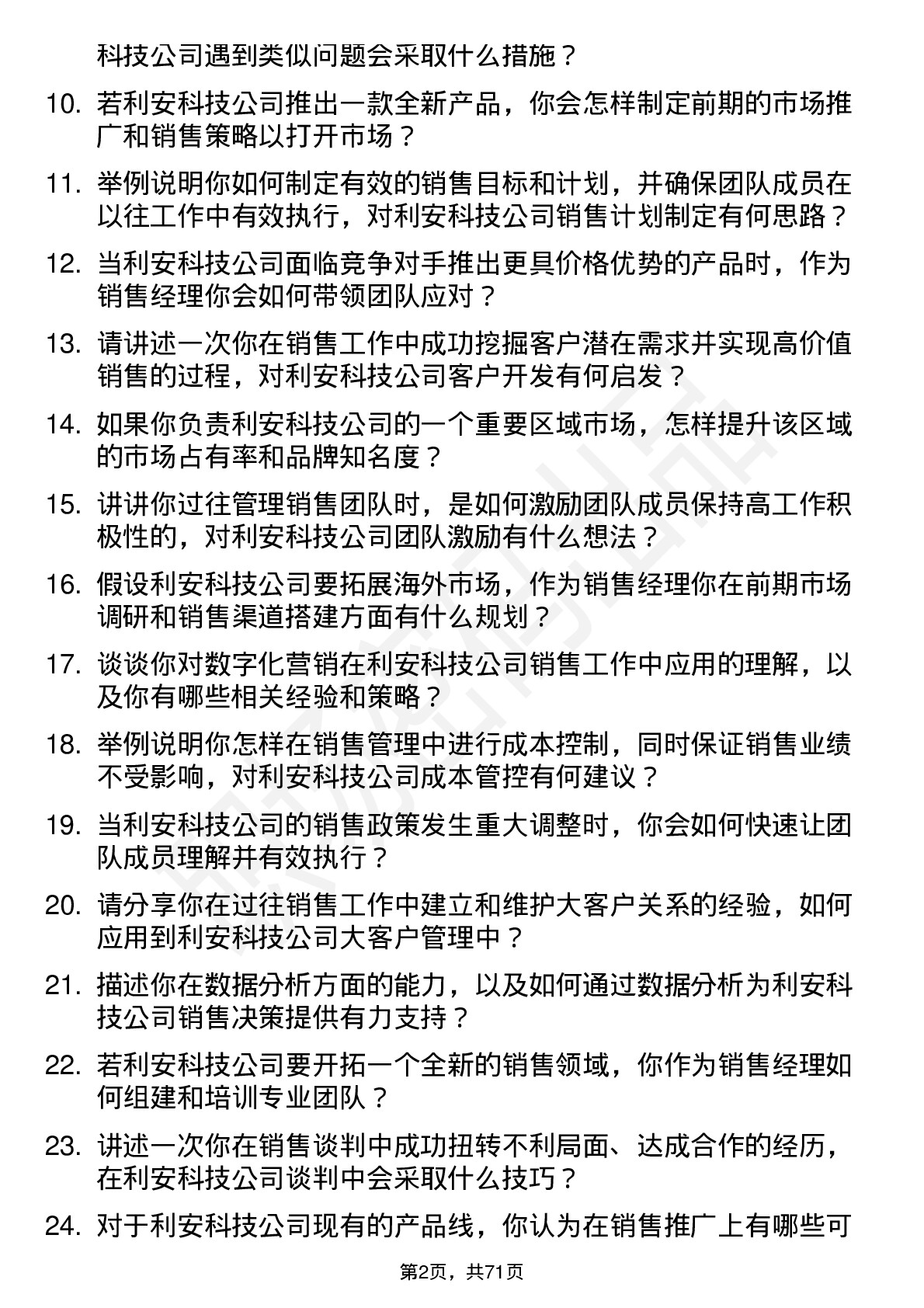 科技公司遇到类似问题会采取什么措施？

10. 若利安科技公司推出一款全新产品，你会怎样制定前期的市场推广和销售策略以打开市场？

11. 举例说明你如何制定有效的销售目标和计划，并确保团队成员在以往工作中有效执行，对利安科技公司销售计划制定有何思路？

12. 当利安科技公司面临竞争对手推出更具价格优势的产品时，作为销售经理你会如何带领团队应对？

13. 请讲述一次你在销售工作中成功挖掘客户潜在需求并实现高价值销售的过程，对利安科技公司客户开发有何启发？

14. 如果你负责利安科技公司的一个重要区域市场，怎样提升该区域的市场占有率和品牌知名度？

15. 讲讲你过往管理销售团队时，是如何激励团队成员保持高工作积极性的，对利安科技公司团队激励有什么想法？

16. 假设利安科技公司要拓展海外市场，作为销售经理你在前期市场调研和销售渠道搭建方面有什么规划？

17. 谈谈你对数字化营销在利安科技公司销售工作中应用的理解，以及你有哪些相关经验和策略？

18. 举例说明你怎样在销售管理中进行成本控制，同时保证销售业绩不受影响，对利安科技公司成本管控有何建议？

19. 当利安科技公司的销售政策发生重大调整时，你会如何快速让团队成员理解并有效执行？

20. 请分享你在过往销售工作中建立和维护大客户关系的经验，如何应用到利安科技公司大客户管理中？

21. 描述你在数据分析方面的能力，以及如何通过数据分析为利安科技公司销售决策提供有力支持？

22. 若利安科技公司要开拓一个全新的销售领域，你作为销售经理如何组建和培训专业团队？

23. 讲述一次你在销售谈判中成功扭转不利局面、达成合作的经历，在利安科技公司谈判中会采取什么技巧？

24. 对于利安科技公司现有的产品线，你认为在销售推广上有哪些可

第2页，共71页